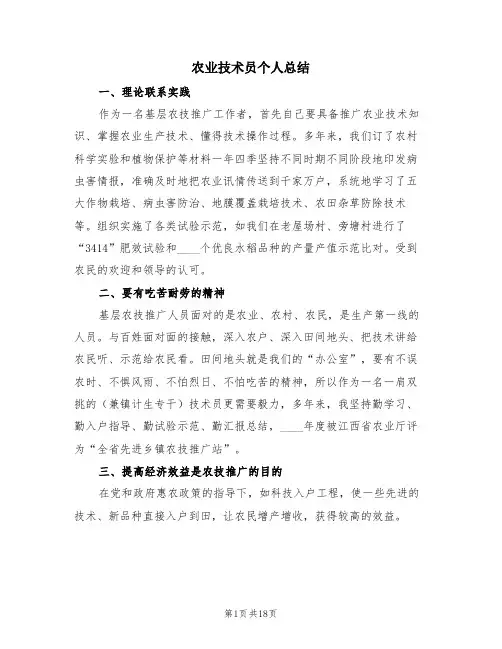 农业技术员个人总结

一、理论联系实践

作为一名基层农技推广工作者，首先自己要具备推广农业技术知识、掌握农业生产技术、懂得技术操作过程。多年来，我们订了农村科学实验和植物保护等材料一年四季坚持不同时期不同阶段地印发病虫害情报，准确及时地把农业讯情传送到千家万户，系统地学习了五大作物栽培、病虫害防治、地膜覆盖栽培技术、农田杂草防除技术等。组织实施了各类试验示范，如我们在老屋场村、旁塘村进行了“3414”肥效试验和____个优良水稻品种的产量产值示范比对。受到农民的欢迎和领导的认可。

二、要有吃苦耐劳的精神

基层农技推广人员面对的是农业、农村、农民，是生产第一线的人员。与百姓面对面的接触，深入农户、深入田间地头、把技术讲给农民听、示范给农民看。田间地头就是我们的“办公室”，要有不误农时、不惧风雨、不怕烈日、不怕吃苦的精神，所以作为一名一肩双挑的（兼镇计生专干）技术员更需要毅力，多年来，我坚持勤学习、勤入户指导、勤试验示范、勤汇报总结，____年度被江西省农业厅评为“全省先进乡镇农技推广站”。

三、提高经济效益是农技推广的目的

在党和政府惠农政策的指导下，如科技入户工程，使一些先进的技术、新品种直接入户到田，让农民增产增收，获得较高的效益。

第1页 共18页